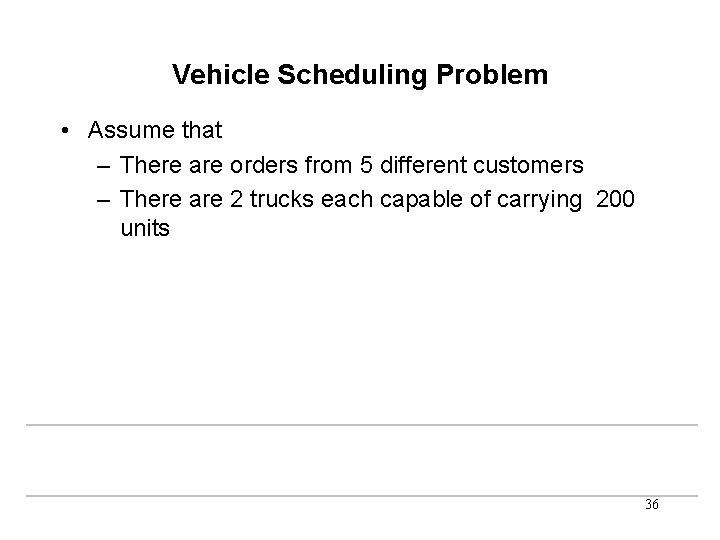 Vehicle Scheduling Problem

• Assume that
– There are orders from 5 different customers
– There are 2 trucks each capable of carrying 200 units

36